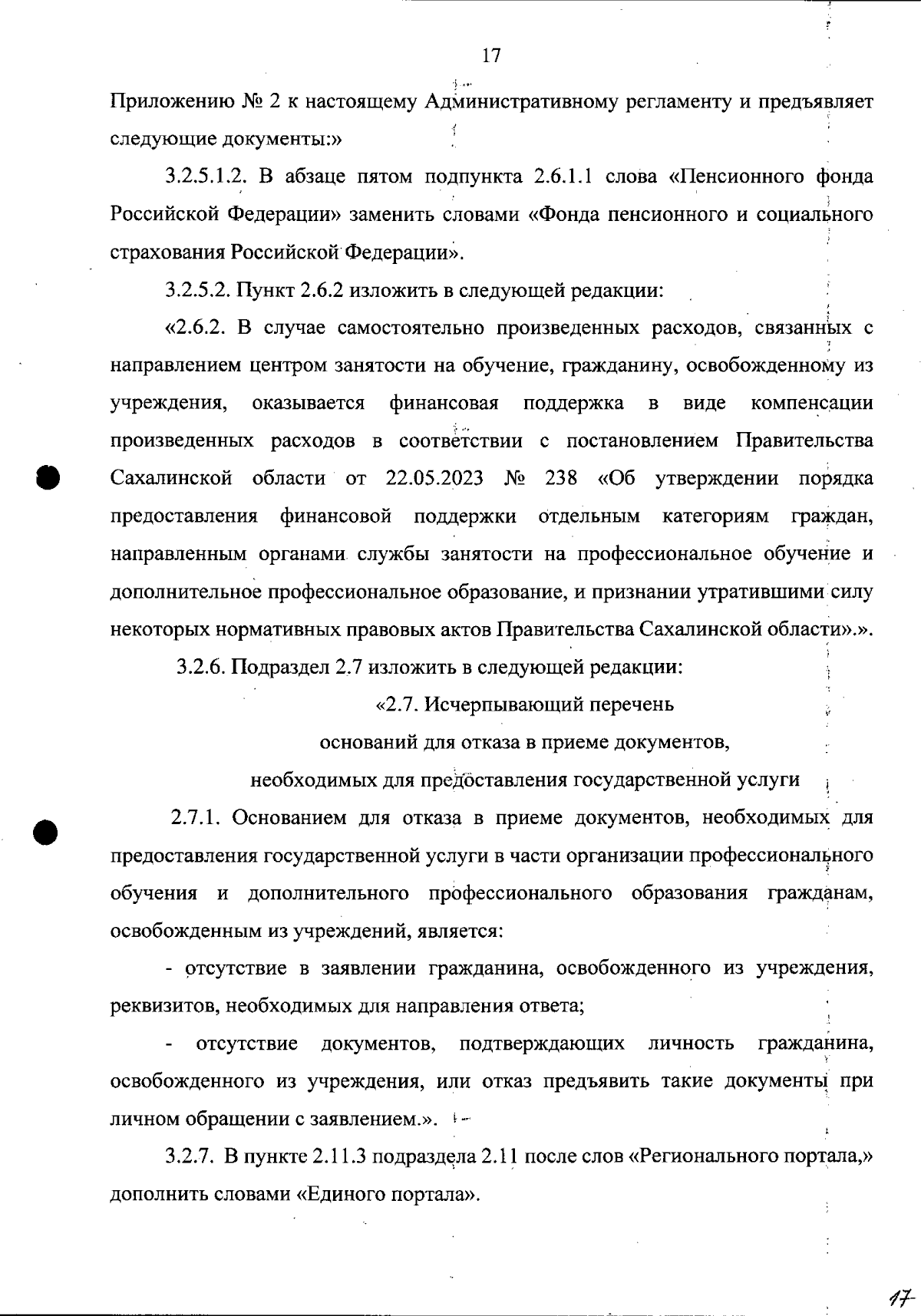 17

Приложению № 2 к настоящему Административному регламенту и предъявляет следующие документы:»

3.2.5.1.2. В абзаце пятом подпункта 2.6.1.1 слова «Пенсионного фонда Российской Федерации» заменить словами «Фонда пенсионного и социального страхования Российской Федерации».

3.2.5.2. Пункт 2.6.2 изложить в следующей редакции:

«2.6.2. В случае самостоятельно произведенных расходов, связанных с направлением центром занятости на обучение, гражданину, освобожденному из учреждения, оказывается финансовая поддержка в виде компенсации произведенных расходов в соответствии с постановлением Правительства Сахалинской области от 22.05.2023 № 238 «Об утверждении порядка предоставления финансовой поддержки отдельным категориям граждан, направленным органами службы занятости на профессиональное обучение и дополнительное профессиональное образование, и признании утратившими силу некоторых нормативных правовых актов Правительства Сахалинской области».».

3.2.6. Подраздел 2.7 изложить в следующей редакции:

«2.7. Исчерпывающий перечень
оснований для отказа в приеме документов,
необходимых для предоставления государственной услуги

2.7.1. Основанием для отказа в приеме документов, необходимых для предоставления государственной услуги в части организации профессионального обучения и дополнительного профессионального образования гражданам, освобожденным из учреждений, является:

- отсутствие в заявлении гражданина, освобожденного из учреждения, реквизитов, необходимых для направления ответа;

- отсутствие документов, подтверждающих личность гражданина, освобожденного из учреждения, или отказ предъявить такие документы при личном обращении с заявлением.».

3.2.7. В пункте 2.11.3 подраздела 2.11 после слов «Регионального портала,» дополнить словами «Единого портала».

17